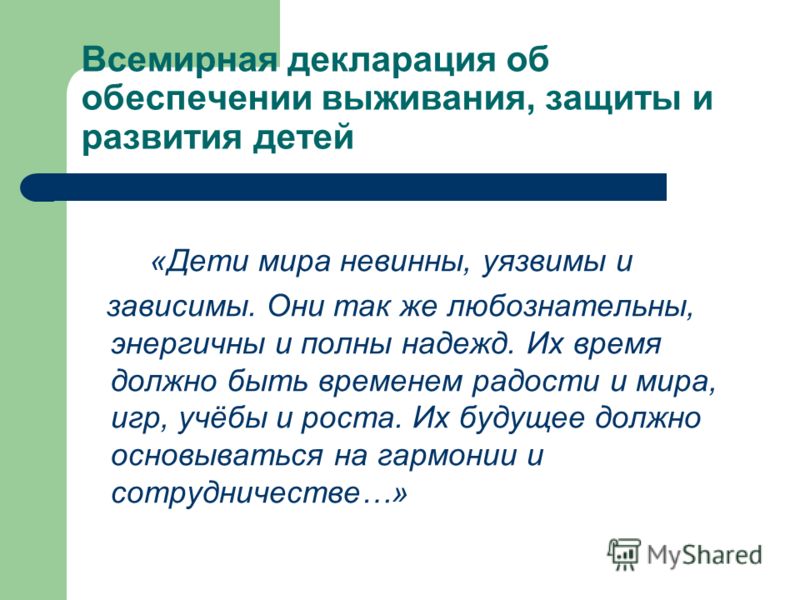 Всемирная декларация об обеспечении выживания, защиты и развития детей

«Дети мира невинны, уязвимы и зависимы. Они так же любознательны, энергичны и полны надежд. Их время должно быть временем радости и мира, игр, учёбы и роста. Их будущее должно основываться на гармонии и сотрудничестве…»

MyShared